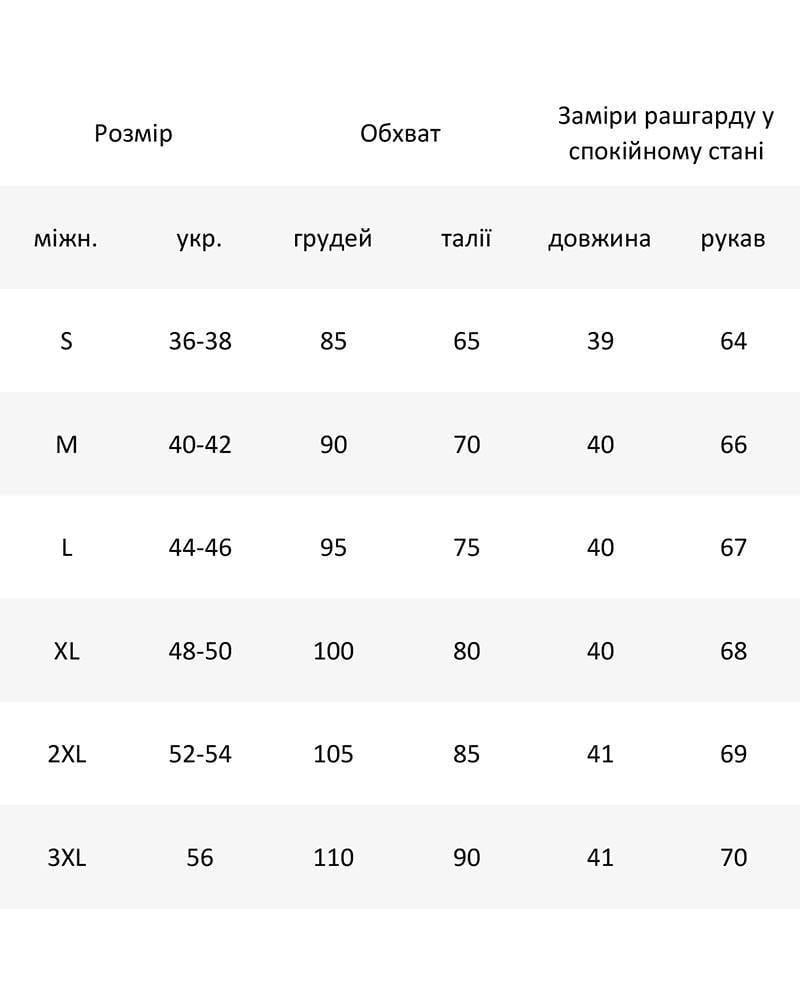 | Розмір | | Обхват | | Заміри рашгарду у спокійному стані | |
|---|---|---|---|---|---|
| міжн. | укр. | грудей | талії | довжина | рукав |
| S | 36-38 | 85 | 65 | 39 | 64 |
| M | 40-42 | 90 | 70 | 40 | 66 |
| L | 44-46 | 95 | 75 | 40 | 67 |
| XL | 48-50 | 100 | 80 | 40 | 68 |
| 2XL | 52-54 | 105 | 85 | 41 | 69 |
| 3XL | 56 | 110 | 90 | 41 | 70 |